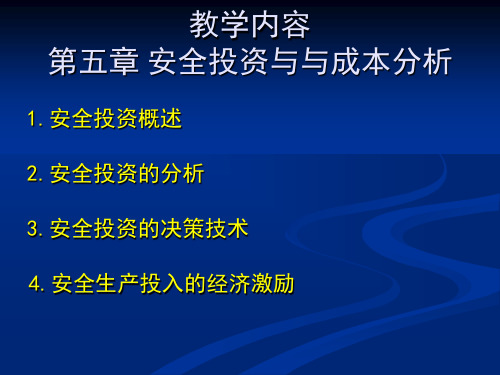 教学内容
第五章 安全投资与与成本分析

1. 安全投资概述

2. 安全投资的分析

3. 安全投资的决策技术

4. 安全生产投入的经济激励